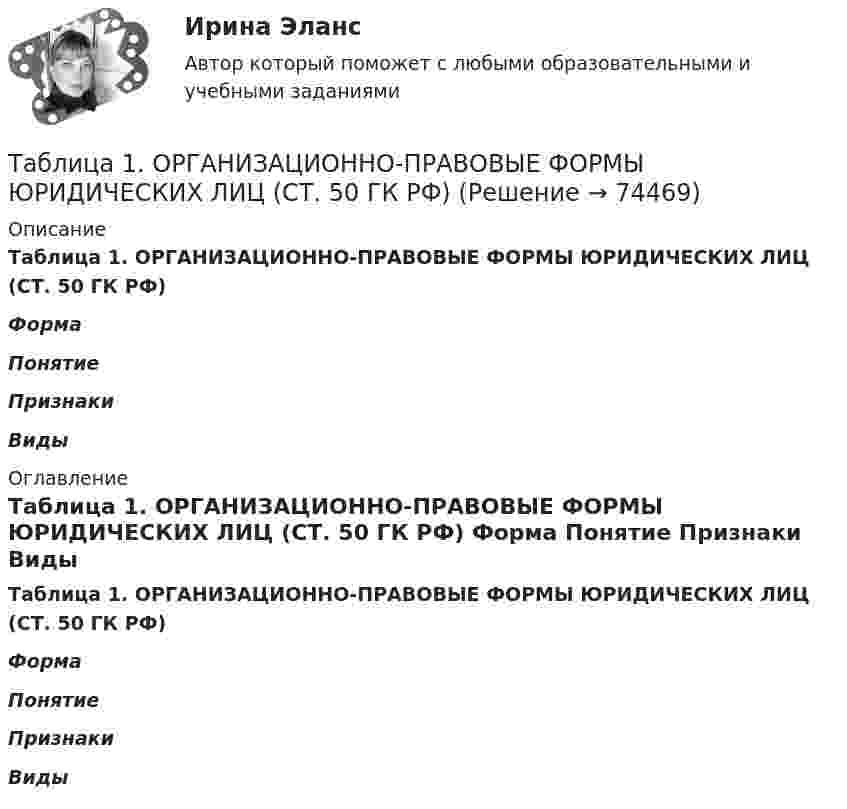 Ирина Эланс

Автор который поможет с любыми образовательными и учебными заданиями

Таблица 1. ОРГАНИЗАЦИОННО-ПРАВОВЫЕ ФОРМЫ ЮРИДИЧЕСКИХ ЛИЦ (СТ. 50 ГК РФ) (Решение → 74469)

Описание

Таблица 1. ОРГАНИЗАЦИОННО-ПРАВОВЫЕ ФОРМЫ ЮРИДИЧЕСКИХ ЛИЦ (СТ. 50 ГК РФ)

Форма

Понятие

Признаки

Виды

Оглавление

Таблица 1. ОРГАНИЗАЦИОННО-ПРАВОВЫЕ ФОРМЫ ЮРИДИЧЕСКИХ ЛИЦ (СТ. 50 ГК РФ) Форма Понятие Признаки Виды

Таблица 1. ОРГАНИЗАЦИОННО-ПРАВОВЫЕ ФОРМЫ ЮРИДИЧЕСКИХ ЛИЦ (СТ. 50 ГК РФ)

Форма

Понятие

Признаки

Виды